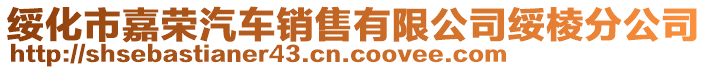 绥化市嘉荣汽车销售有限公司绥棱分公司
http://shsebastianer43.cn.coovee.com